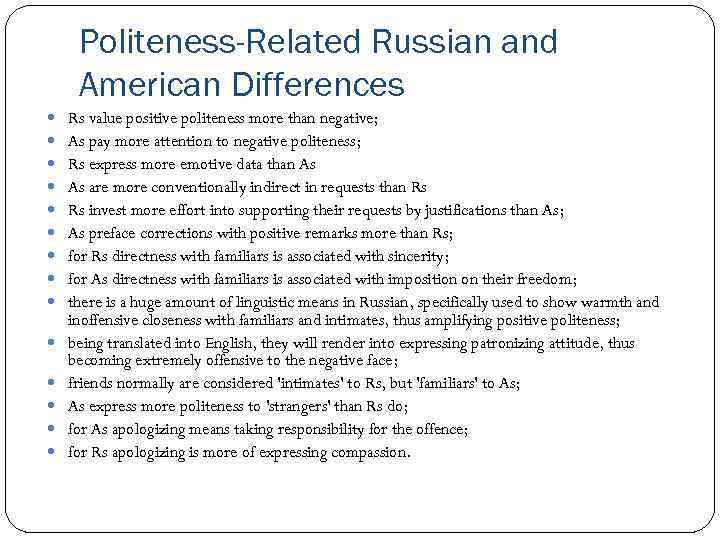 Politeness-Related Russian and American Differences

- Rs value positive politeness more than negative;
- As pay more attention to negative politeness;
- Rs express more emotive data than As
- As are more conventionally indirect in requests than Rs
- Rs invest more effort into supporting their requests by justifications than As;
- As preface corrections with positive remarks more than Rs;
- for Rs directness with familiars is associated with sincerity;
- for As directness with familiars is associated with imposition on their freedom;
- there is a huge amount of linguistic means in Russian, specifically used to show warmth and inoffensive closeness with familiars and intimates, thus amplifying positive politeness;
- being translated into English, they will render into expressing patronizing attitude, thus becoming extremely offensive to the negative face;
- friends normally are considered 'intimates' to Rs, but 'familiars' to As;
- As express more politeness to 'strangers' than Rs do;
- for As apologizing means taking responsibility for the offence;
- for Rs apologizing is more of expressing compassion.